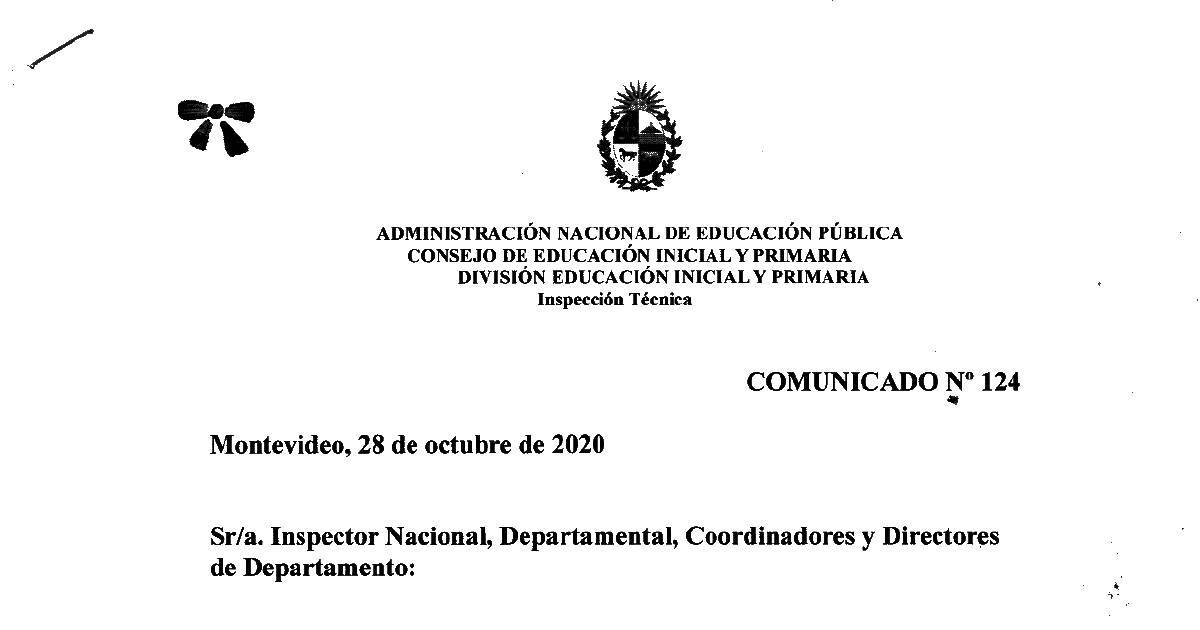 ADMINISTRACIÓN NACIONAL DE EDUCACIÓN PÚBLICA
CONSEJO DE EDUCACIÓN INICIAL Y PRIMARIA
DIVISIÓN EDUCACIÓN INICIAL Y PRIMARIA
Inspección Técnica

COMUNICADO Nº 124

Montevideo, 28 de octubre de 2020

Sr/a. Inspector Nacional, Departamental, Coordinadores y Directores de Departamento: